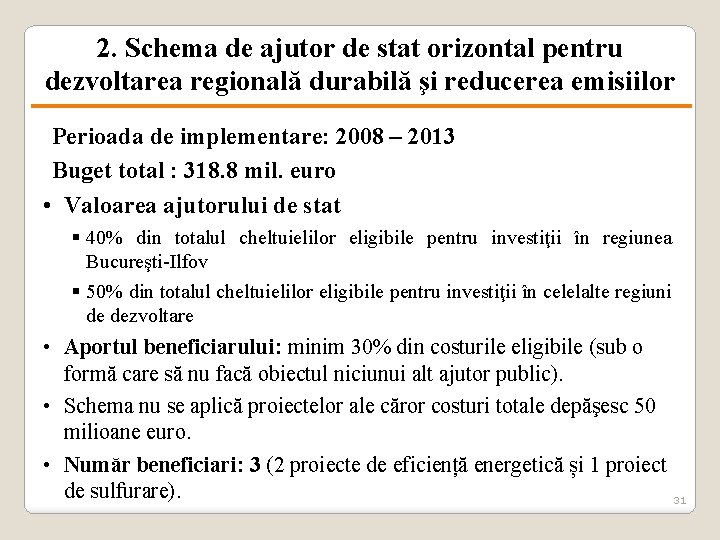 2. Schema de ajutor de stat orizontal pentru dezvoltarea regională durabilă şi reducerea emisiilor

Perioada de implementare: 2008 – 2013

Buget total : 318.8 mil. euro

• Valoarea ajutorului de stat

▪ 40% din totalul cheltuielilor eligibile pentru investiţii în regiunea Bucureşti-Ilfov

▪ 50% din totalul cheltuielilor eligibile pentru investiţii în celelalte regiuni de dezvoltare

• Aportul beneficiarului: minim 30% din costurile eligibile (sub o formă care să nu facă obiectul niciunui alt ajutor public).

• Schema nu se aplică proiectelor ale căror costuri totale depăşesc 50 milioane euro.

• Număr beneficiari: 3 (2 proiecte de eficienţă energetică şi 1 proiect de sulfurare).

31